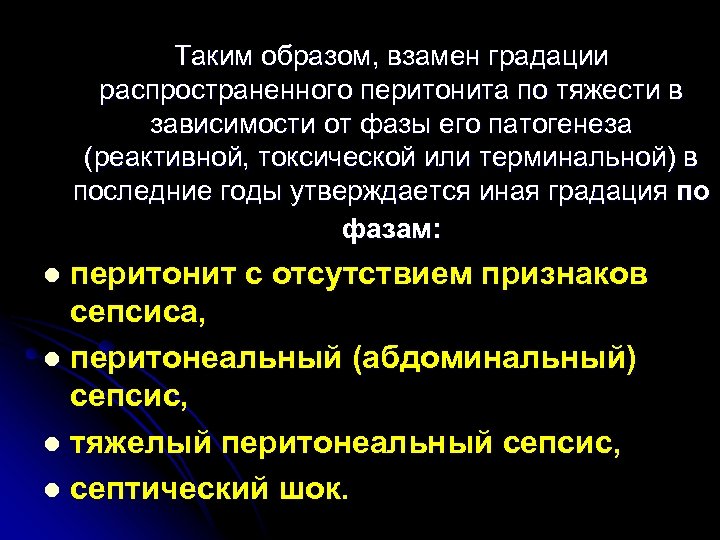 Таким образом, взамен градации распространенного перитонита по тяжести в зависимости от фазы его патогенеза (реактивной, токсической или терминальной) в последние годы утверждается иная градация по фазам:

• перитонит с отсутствием признаков сепсиса,
• перитонеальный (абдоминальный) сепсис,
• тяжелый перитонеальный сепсис,
• септический шок.